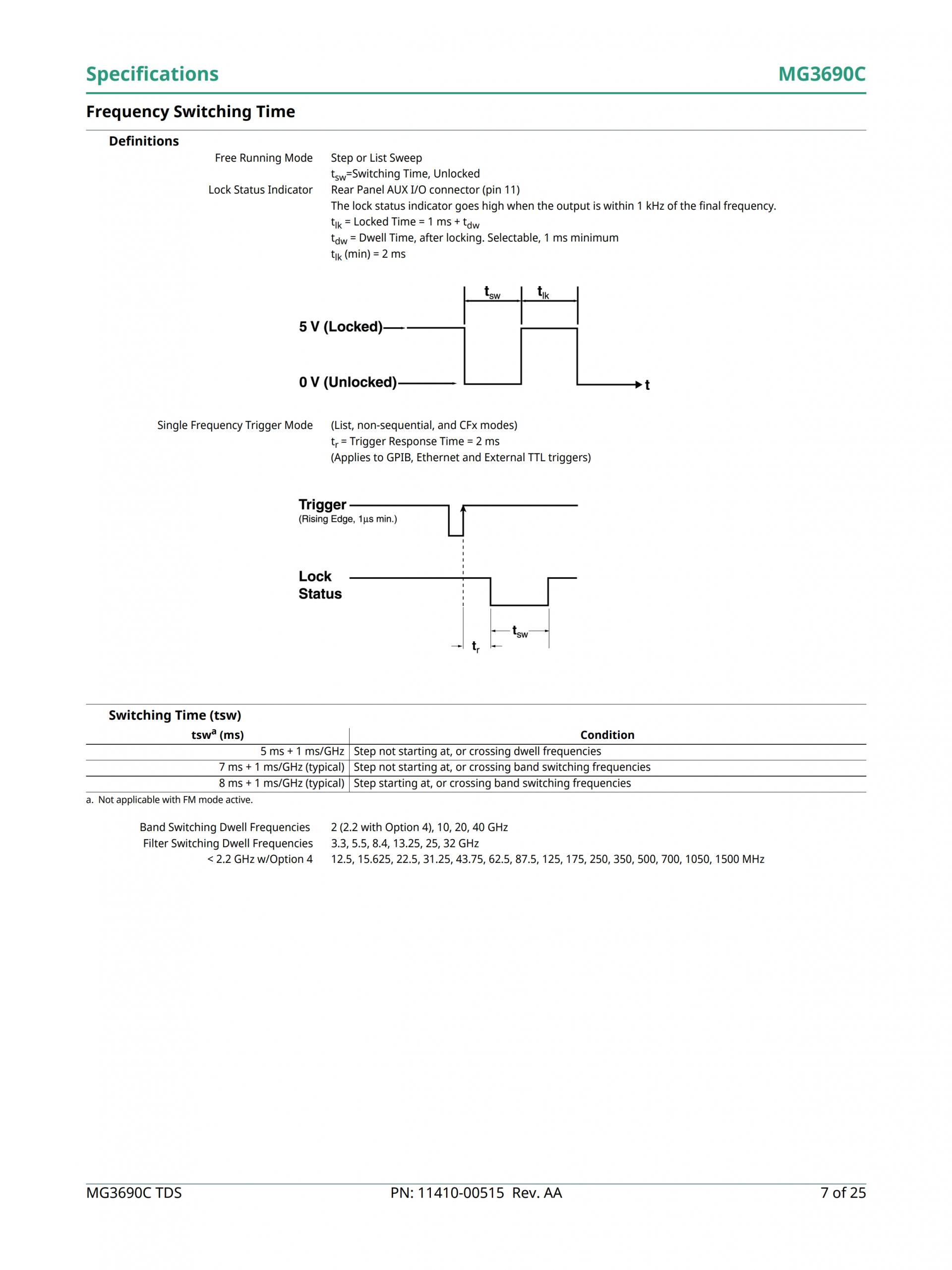 Specifications MG3690C

Frequency Switching Time

Definitions

Free Running Mode Step or List Sweep
$t_{sw}$=Switching Time, Unlocked

Lock Status Indicator Rear Panel AUX I/O connector (pin 11)
The lock status indicator goes high when the output is within 1 kHz of the final frequency.
$t_{lk}$ = Locked Time = 1 ms + $t_{dw}$
$t_{dw}$ = Dwell Time, after locking. Selectable, 1 ms minimum
$t_{lk}$ (min) = 2 ms

$t_{sw}$ $t_{lk}$
5 V (Locked)
0 V (Unlocked)
t

Single Frequency Trigger Mode (List, non-sequential, and CFx modes)
$t_r$ = Trigger Response Time = 2 ms
(Applies to GPIB, Ethernet and External TTL triggers)

Trigger
(Rising Edge, 1µs min.)
Lock Status
$t_{sw}$
$t_r$

Switching Time (tsw)

| tsw$^a$ (ms) | Condition |
|---|---|
| 5 ms + 1 ms/GHz | Step not starting at, or crossing dwell frequencies |
| 7 ms + 1 ms/GHz (typical) | Step not starting at, or crossing band switching frequencies |
| 8 ms + 1 ms/GHz (typical) | Step starting at, or crossing band switching frequencies |

a. Not applicable with FM mode active.

Band Switching Dwell Frequencies 2 (2.2 with Option 4), 10, 20, 40 GHz
Filter Switching Dwell Frequencies 3.3, 5.5, 8.4, 13.25, 25, 32 GHz
< 2.2 GHz w/Option 4 12.5, 15.625, 22.5, 31.25, 43.75, 62.5, 87.5, 125, 175, 250, 350, 500, 700, 1050, 1500 MHz

MG3690C TDS PN: 11410-00515 Rev. AA 7 of 25